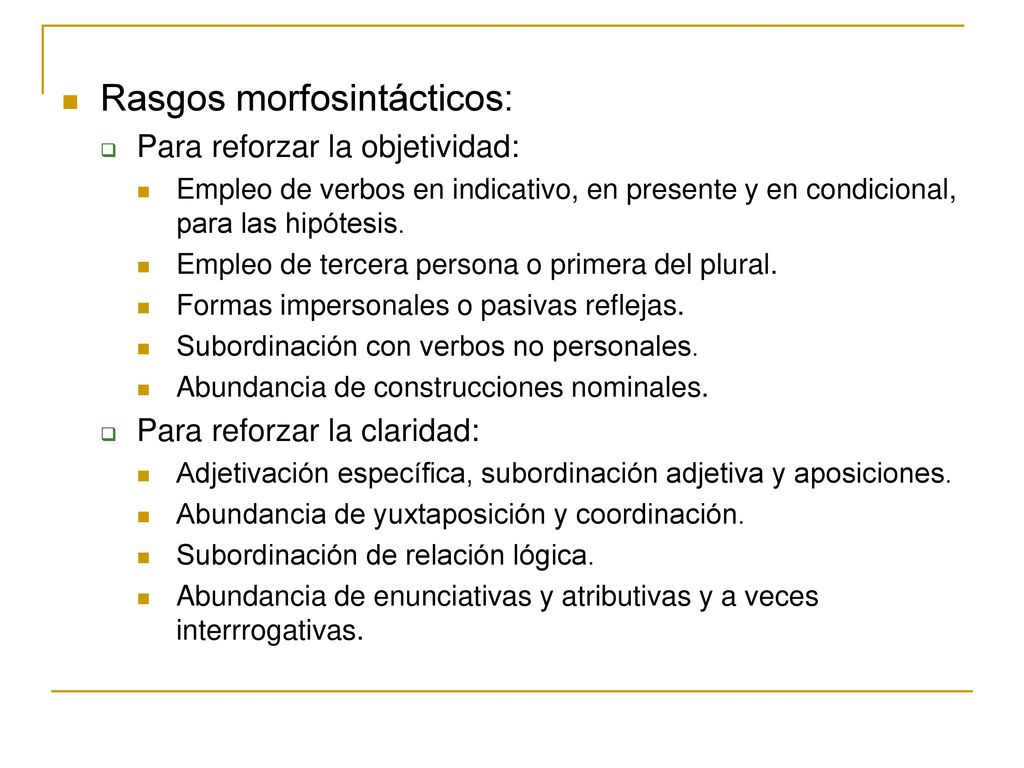 Rasgos morfosintácticos:

Para reforzar la objetividad:

Empleo de verbos en indicativo, en presente y en condicional, para las hipótesis.

Empleo de tercera persona o primera del plural.

Formas impersonales o pasivas reflejas.

Subordinación con verbos no personales.

Abundancia de construcciones nominales.

Para reforzar la claridad:

Adjetivación específica, subordinación adjetiva y aposiciones.

Abundancia de yuxtaposición y coordinación.

Subordinación de relación lógica.

Abundancia de enunciativas y atributivas y a veces interrrogativas.